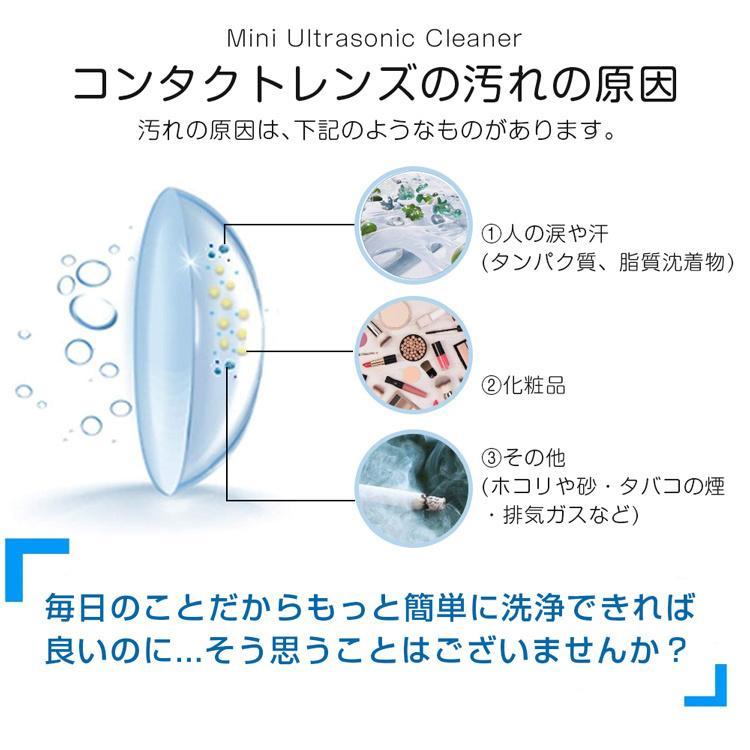 Mini Ultrasonic Cleaner

コンタクトレンズの汚れの原因

汚れの原因は、下記のようなものがあります。

①人の涙や汗
(タンパク質、脂質沈着物)

②化粧品

③その他
(ホコリや砂・タバコの煙・排気ガスなど)

毎日のことだからもっと簡単に洗浄できれば良いのに...そう思うことはございませんか？